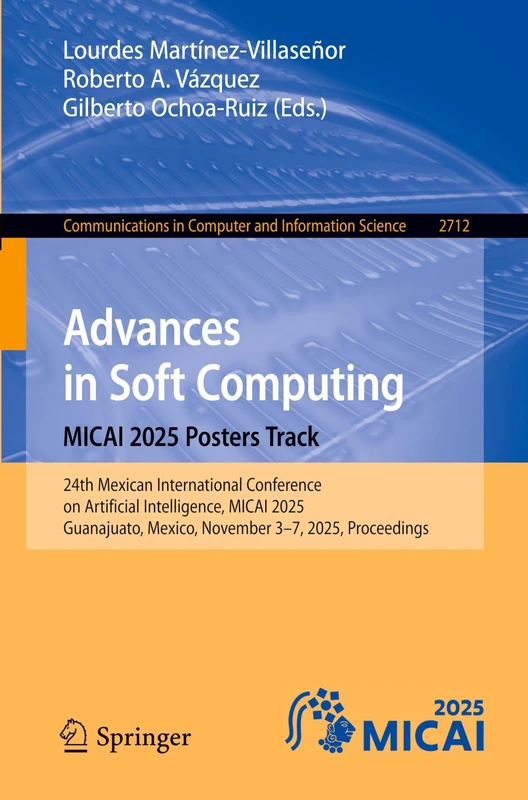 Lourdes Martínez-Villaseñor
Roberto A. Vázquez
Gilberto Ochoa-Ruiz (Eds.)

Communications in Computer and Information Science 2712

Advances in Soft Computing
MICAI 2025 Posters Track

24th Mexican International Conference on Artificial Intelligence, MICAI 2025
Guanajuato, Mexico, November 3–7, 2025, Proceedings

Springer

2025
MICAI